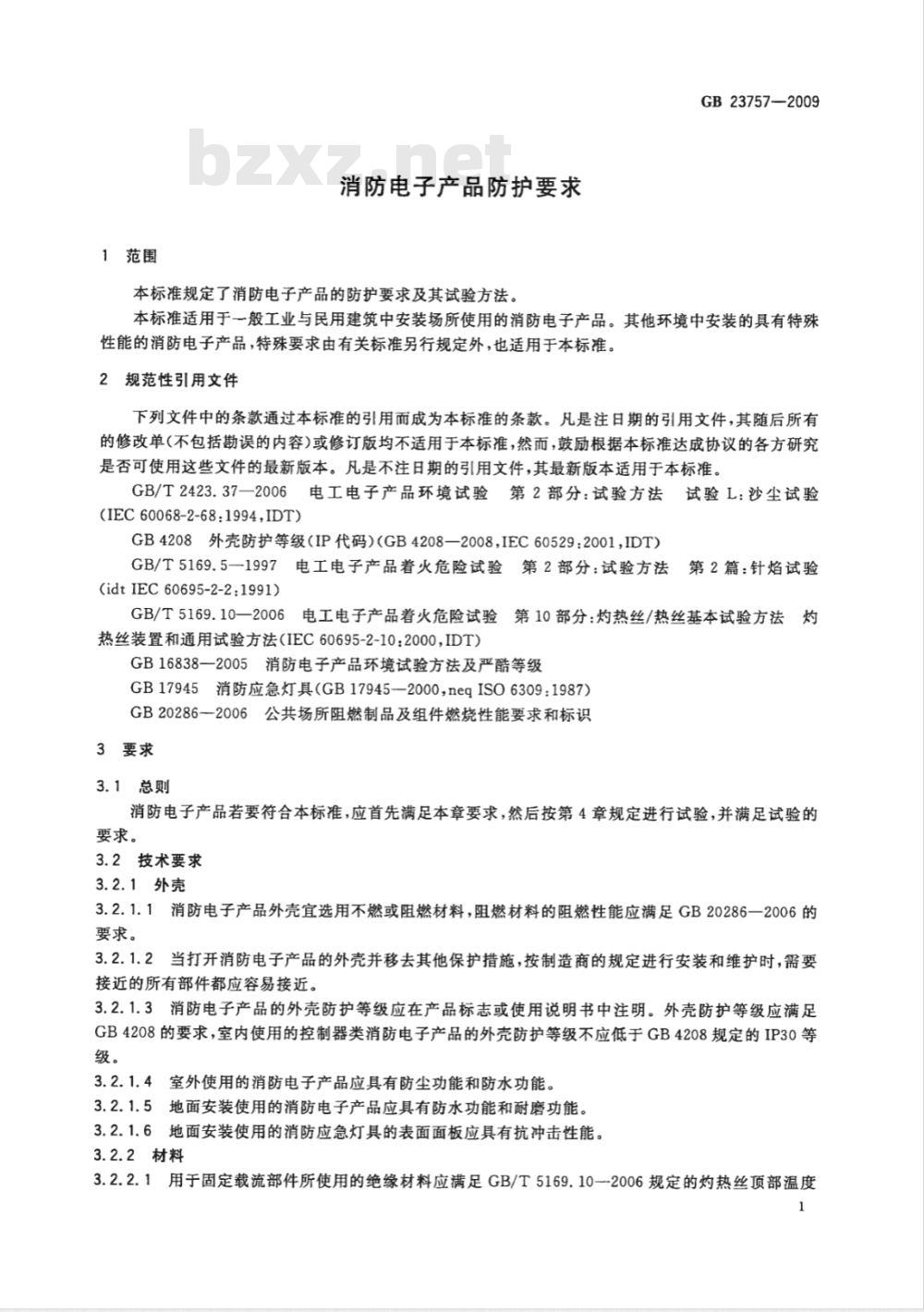 GB 23757—2009

bzxz.net

消防电子产品防护要求

1 范围

本标准规定了消防电子产品的防护要求及其试验方法。

本标准适用于一般工业与民用建筑中安装场所使用的消防电子产品。其他环境中安装的具有特殊性能的消防电子产品，特殊要求由有关标准另行规定外，也适用于本标准。

2 规范性引用文件

下列文件中的条款通过本标准的引用而成为本标准的条款。凡是注日期的引用文件，其随后所有的修改单(不包括勘误的内容)或修订版均不适用于本标准，然而，鼓励根据本标准达成协议的各方研究是否可使用这些文件的最新版本。凡是不注日期的引用文件，其最新版本适用于本标准。

GB/T 2423.37—2006 电工电子产品环境试验 第2部分：试验方法 试验L：沙尘试验(IEC 60068-2-68:1994,IDT)

GB 4208 外壳防护等级(IP代码)(GB 4208—2008,IEC 60529:2001,IDT)

GB/T 5169.5—1997 电工电子产品着火危险试验 第2部分：试验方法 第2篇：针焰试验(idt IEC 60695-2-2:1991)

GB/T 5169.10—2006 电工电子产品着火危险试验 第10部分：灼热丝/热丝基本试验方法 灼热丝装置和通用试验方法(IEC 60695-2-10:2000,IDT)

GB 16838—2005 消防电子产品环境试验方法及严酷等级

GB 17945 消防应急灯具(GB 17945—2000,neq ISO 6309:1987)

GB 20286—2006 公共场所阻燃制品及组件燃烧性能要求和标识

3 要求

3.1 总则

消防电子产品若要符合本标准，应首先满足本章要求，然后按第4章规定进行试验，并满足试验的要求。

3.2 技术要求

3.2.1 外壳

3.2.1.1 消防电子产品外壳宜选用不燃或阻燃材料，阻燃材料的阻燃性能应满足GB 20286—2006的要求。

3.2.1.2 当打开消防电子产品的外壳并移去其他保护措施，按制造商的规定进行安装和维护时，需要接近的所有部件都应容易接近。

3.2.1.3 消防电子产品的外壳防护等级应在产品标志或使用说明书中注明。外壳防护等级应满足GB 4208的要求，室内使用的控制器类消防电子产品的外壳防护等级不应低于GB 4208规定的IP30等级。

3.2.1.4 室外使用的消防电子产品应具有防尘功能和防水功能。

3.2.1.5 地面安装使用的消防电子产品应具有防水功能和耐磨功能。

3.2.1.6 地面安装使用的消防应急灯具的表面面板应具有抗冲击性能。

3.2.2 材料

3.2.2.1 用于固定载流部件所使用的绝缘材料应满足GB/T 5169.10—2006规定的灼热丝顶部温度

1